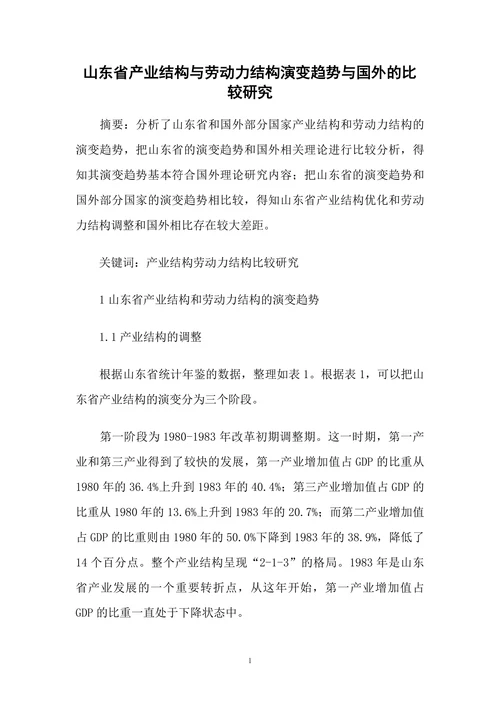 山东省产业结构与劳动力结构演变趋势与国外的比较研究

摘要：分析了山东省和国外部分国家产业结构和劳动力结构的演变趋势，把山东省的演变趋势和国外相关理论进行比较分析，得知其演变趋势基本符合国外理论研究内容；把山东省的演变趋势和国外部分国家的演变趋势相比较，得知山东省产业结构优化和劳动力结构调整和国外相比存在较大差距。

关键词：产业结构劳动力结构比较研究

1 山东省产业结构和劳动力结构的演变趋势

1.1 产业结构的调整

根据山东省统计年鉴的数据，整理如表 1。根据表 1，可以把山东省产业结构的演变分为三个阶段。

第一阶段为 1980-1983 年改革初期调整期。这一时期，第一产业和第三产业得到了较快的发展，第一产业增加值占 GDP 的比重从 1980 年的 36.4%上升到 1983 年的 40.4%；第三产业增加值占 GDP 的比重从 1980 年的 13.6%上升到 1983 年的 20.7%；而第二产业增加值占 GDP 的比重则由 1980 年的 50.0%下降到 1983 年的 38.9%，降低了 14 个百分点。整个产业结构呈现“2-1-3”的格局。1983 年是山东省产业发展的一个重要转折点，从这年开始，第一产业增加值占 GDP 的比重一直处于下降状态中。

1